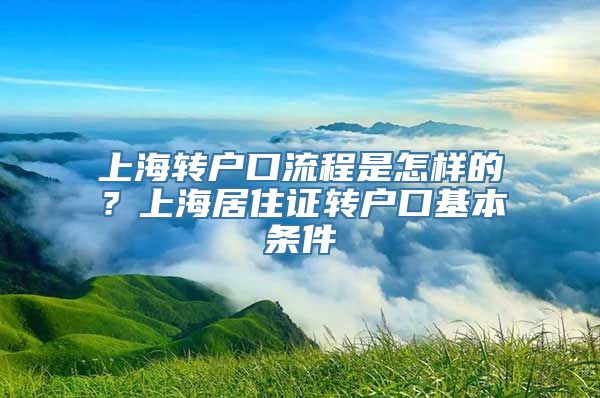 上海转户口流程是怎样的？上海居住证转户口基本条件